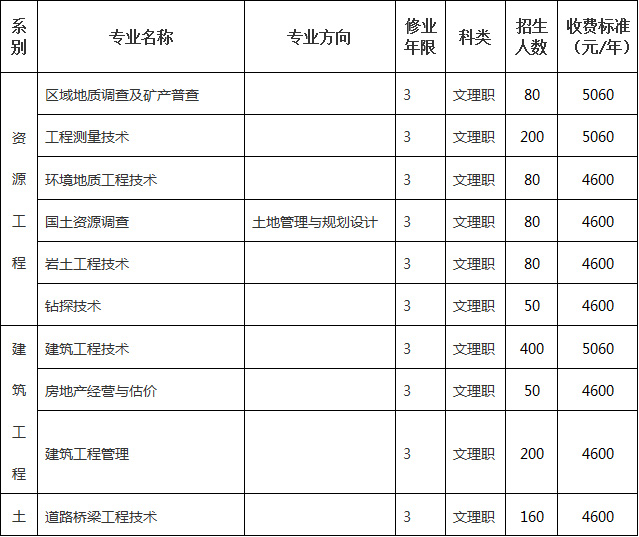 | 系别 | 专业名称 | 专业方向 | 修业年限 | 科类 | 招生人数 | 收费标准（元/年） |
|---|---|---|---|---|---|---|
| 资源工程 | 区域地质调查及矿产普查 | | 3 | 文理职 | 80 | 5060 |
| | 工程测量技术 | | 3 | 文理职 | 200 | 5060 |
| | 环境地质工程技术 | | 3 | 文理职 | 80 | 4600 |
| | 国土资源调查 | 土地管理与规划设计 | 3 | 文理职 | 80 | 4600 |
| | 岩土工程技术 | | 3 | 文理职 | 80 | 4600 |
| | 钻探技术 | | 3 | 文理职 | 50 | 4600 |
| 建筑工程 | 建筑工程技术 | | 3 | 文理职 | 400 | 5060 |
| | 房地产经营与估价 | | 3 | 文理职 | 50 | 4600 |
| | 建筑工程管理 | | 3 | 文理职 | 200 | 4600 |
| 土 | 道路桥梁工程技术 | | 3 | 文理职 | 160 | 4600 |